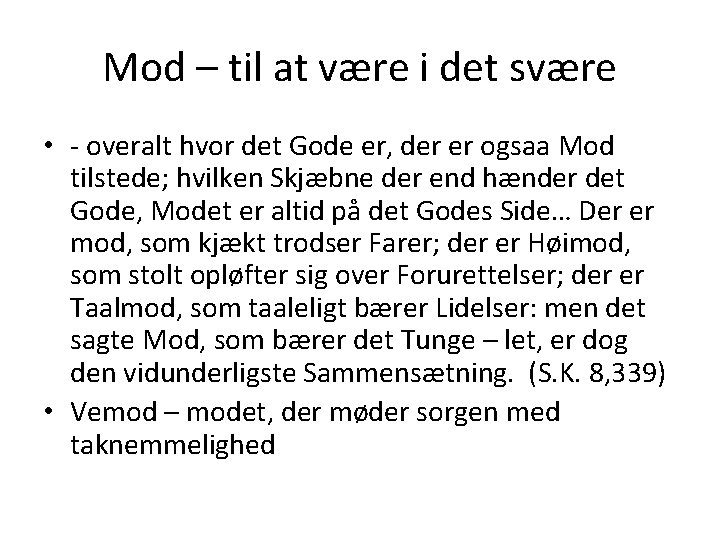 Mod – til at være i det svære

• - overalt hvor det Gode er, der er ogsaa Mod tilstede; hvilken Skjæbne der end hænder det Gode, Modet er altid på det Godes Side… Der er mod, som kjækt trodser Farer; der er Høimod, som stolt opløfter sig over Forurettelser; der er Taalmod, som taaleligt bærer Lidelser: men det sagte Mod, som bærer det Tunge – let, er dog den vidunderligste Sammensætning. (S.K. 8,339)

• Vemod – modet, der møder sorgen med taknemmelighed